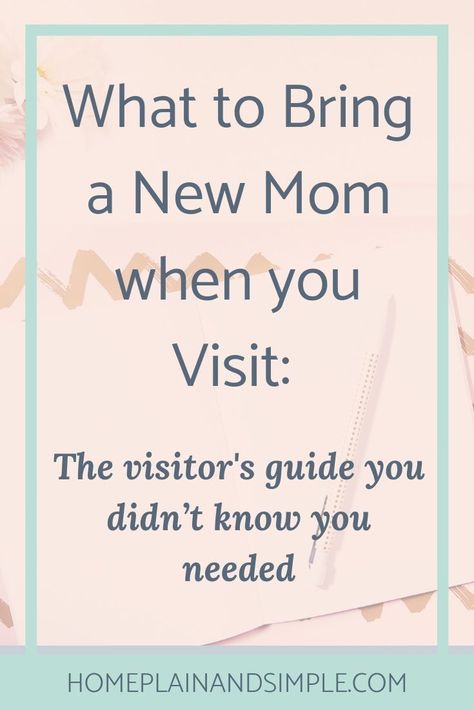 What to Bring a New Mom when you Visit:

The visitor's guide you didn't know you needed

HOMEPLAINANDSIMPLE.COM